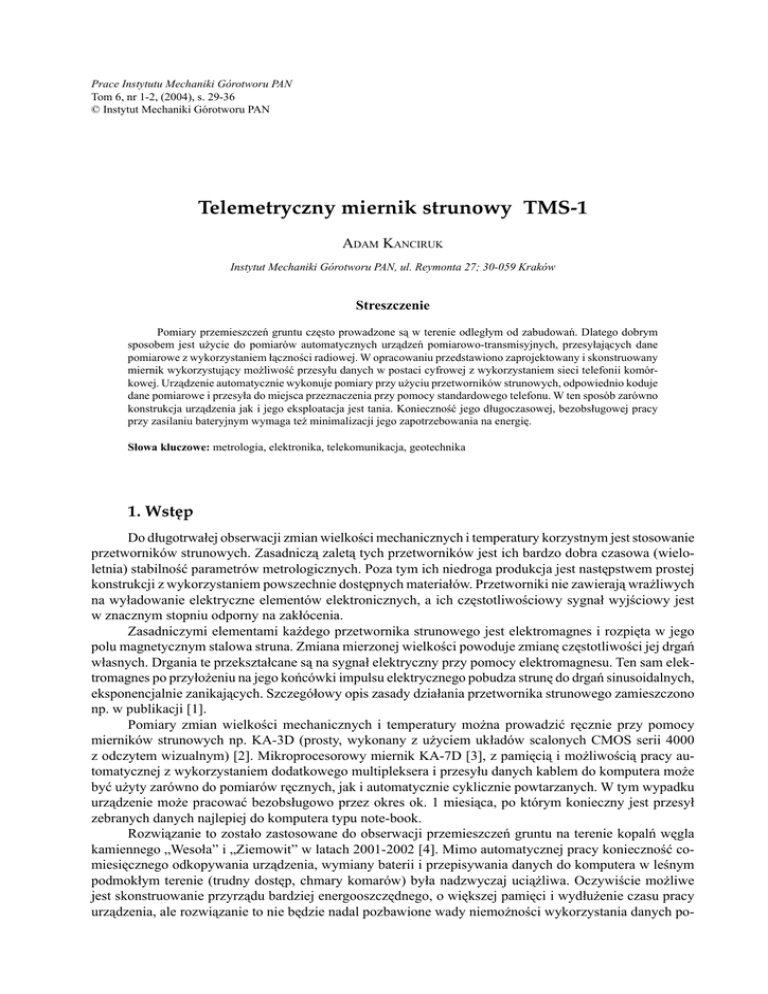 Prace Instytutu Mechaniki Górotworu PAN
Tom 6, nr 1-2, (2004), s. 29-36
© Instytut Mechaniki Górotworu PAN

Telemetryczny miernik strunowy TMS-1

ADAM KANCIRUK

Instytut Mechaniki Górotworu PAN, ul. Reymonta 27; 30-059 Kraków

Streszczenie

Pomiary przemieszczeń gruntu często prowadzone są w terenie odległym od zabudowań. Dlatego dobrym sposobem jest użycie do pomiarów automatycznych urządzeń pomiarowo-transmisyjnych, przesyłających dane pomiarowe z wykorzystaniem łączności radiowej. W opracowaniu przedstawiono zaprojektowany i skonstruowany miernik wykorzystujący możliwość przesyłu danych w postaci cyfrowej z wykorzystaniem sieci telefonii komórkowej. Urządzenie automatycznie wykonuje pomiary przy użyciu przetworników strunowych, odpowiednio koduje dane pomiarowe i przesyła do miejsca przeznaczenia przy pomocy standardowego telefonu. W ten sposób zarówno konstrukcja urządzenia jak i jego eksploatacja jest tania. Konieczność jego długoczasowej, bezobsługowej pracy przy zasilaniu bateryjnym wymaga też minimalizacji jego zapotrzebowania na energię.

Słowa kluczowe: metrologia, elektronika, telekomunikacja, geotechnika

1. Wstęp

Do długotrwałej obserwacji zmian wielkości mechanicznych i temperatury korzystnym jest stosowanie przetworników strunowych. Zasadniczą zaletą tych przetworników jest ich bardzo dobra czasowa (wieloletnia) stabilność parametrów metrologicznych. Poza tym ich niedroga produkcja jest następstwem prostej konstrukcji z wykorzystaniem powszechnie dostępnych materiałów. Przetworniki nie zawierają wrażliwych na wyładowanie elektryczne elementów elektronicznych, a ich częstotliwościowy sygnał wyjściowy jest w znacznym stopniu odporny na zakłócenia.

Zasadniczymi elementami każdego przetwornika strunowego jest elektromagnes i rozpięta w jego polu magnetycznym stalowa struna. Zmiana mierzonej wielkości powoduje zmianę częstotliwości jej drgań własnych. Drgania te przekształcane są na sygnał elektryczny przy pomocy elektromagnesu. Ten sam elektromagnes po przyłożeniu na jego końcówki impulsu elektrycznego pobudza strunę do drgań sinusoidalnych, eksponencjalnie zanikających. Szczegółowy opis zasady działania przetwornika strunowego zamieszczono np. w publikacji [1].

Pomiary zmian wielkości mechanicznych i temperatury można prowadzić ręcznie przy pomocy mierników strunowych np. KA-3D (prosty, wykonany z użyciem układów scalonych CMOS serii 4000 z odczytem wizualnym) [2]. Mikroprocesorowy miernik KA-7D [3], z pamięcią i możliwością pracy automatycznej z wykorzystaniem dodatkowego multipleksera i przesyłu danych kablem do komputera może być użyty zarówno do pomiarów ręcznych, jak i automatycznie cyklicznie powtarzanych. W tym wypadku urządzenie może pracować bezobsługowo przez okres ok. 1 miesiąca, po którym konieczny jest przesył zebranych danych najlepiej do komputera typu note-book.

Rozwiązanie to zostało zastosowane do obserwacji przemieszczeń gruntu na terenie kopalń węgla kamiennego „Wesoła" i „Ziemowit" w latach 2001-2002 [4]. Mimo automatycznej pracy konieczność comiesięcznego odkopywania urządzenia, wymiany baterii i przepisywania danych do komputera w leśnym podmokłym terenie (trudny dostęp, chmary komarów) była nadzwyczaj uciążliwa. Oczywiście możliwe jest skonstruowanie przyrządu bardziej energooszczędnego, o większej pamięci i wydłużenie czasu pracy urządzenia, ale rozwiązanie to nie będzie nadal pozbawione wady niemożności wykorzystania danych po-